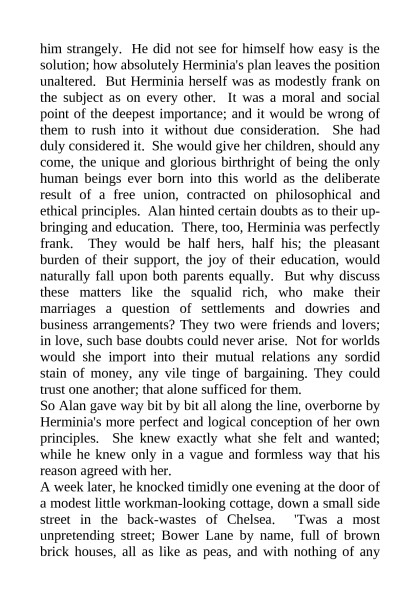 him strangely. He did not see for himself how easy is the solution; how absolutely Herminia's plan leaves the position unaltered. But Herminia herself was as modestly frank on the subject as on every other. It was a moral and social point of the deepest importance; and it would be wrong of them to rush into it without due consideration. She had duly considered it. She would give her children, should any come, the unique and glorious birthright of being the only human beings ever born into this world as the deliberate result of a free union, contracted on philosophical and ethical principles. Alan hinted certain doubts as to their upbringing and education. There, too, Herminia was perfectly frank. They would be half hers, half his; the pleasant burden of their support, the joy of their education, would naturally fall upon both parents equally. But why discuss these matters like the squalid rich, who make their marriages a question of settlements and dowries and business arrangements? They two were friends and lovers; in love, such base doubts could never arise. Not for worlds would she import into their mutual relations any sordid stain of money, any vile tinge of bargaining. They could trust one another; that alone sufficed for them.
So Alan gave way bit by bit all along the line, overborne by Herminia's more perfect and logical conception of her own principles. She knew exactly what she felt and wanted; while he knew only in a vague and formless way that his reason agreed with her.
A week later, he knocked timidly one evening at the door of a modest little workman-looking cottage, down a small side street in the back-wastes of Chelsea. 'Twas a most unpretending street; Bower Lane by name, full of brown brick houses, all as like as peas, and with nothing of any